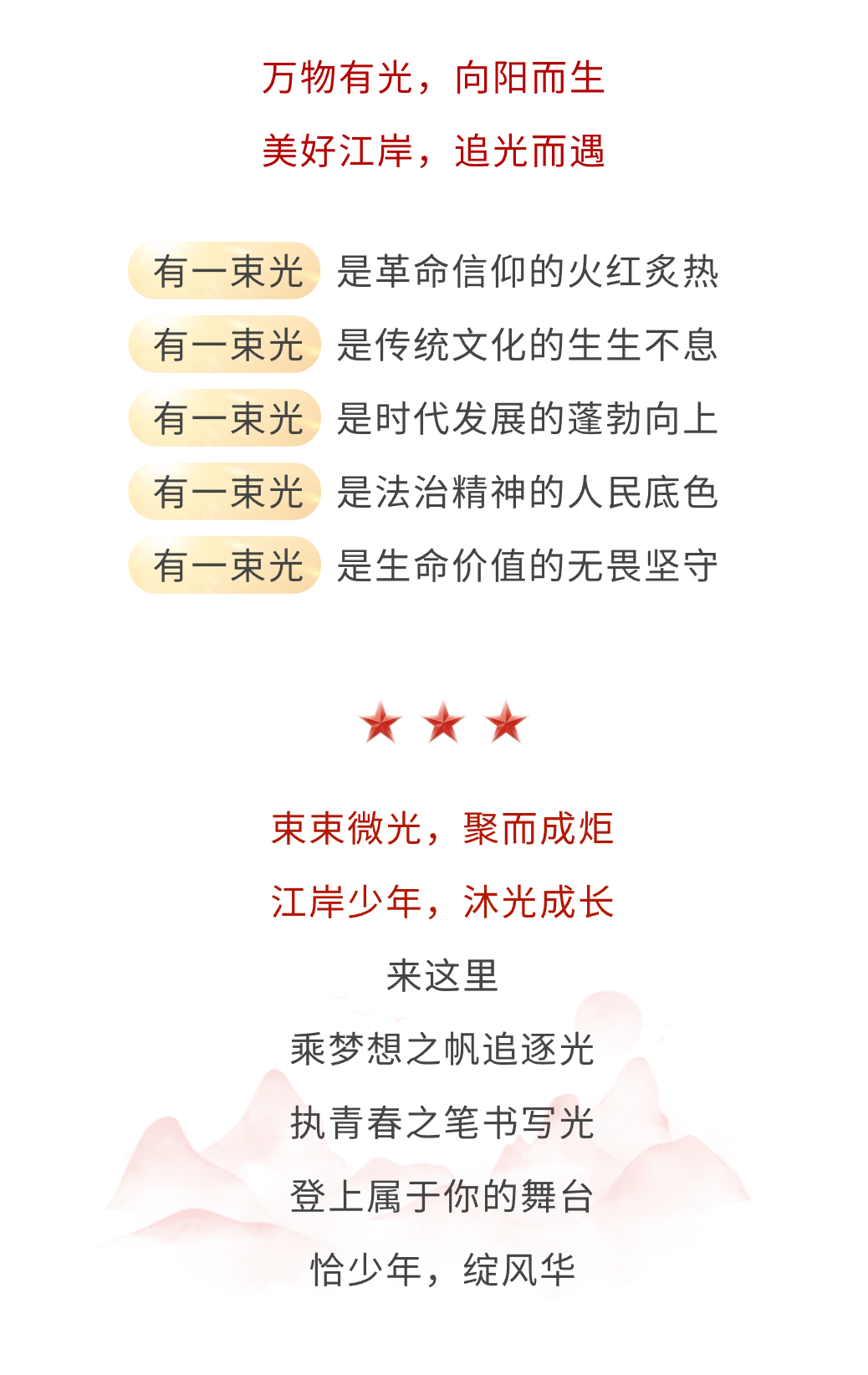 万物有光，向阳而生
美好江岸，追光而遇

有一束光 是革命信仰的火红炙热
有一束光 是传统文化的生生不息
有一束光 是时代发展的蓬勃向上
有一束光 是法治精神的人民底色
有一束光 是生命价值的无畏坚守

束束微光，聚而成炬
江岸少年，沐光成长
来这里
乘梦想之帆追逐光
执青春之笔书写光
登上属于你的舞台
恰少年，绽风华